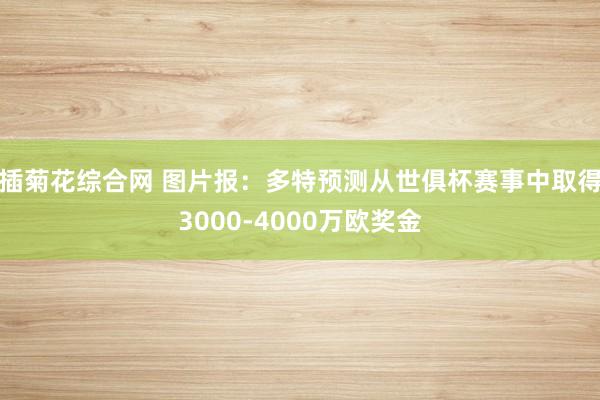 插菊花综合网 图片报：多特预测从世俱杯赛事中取得3000-4000万欧奖金